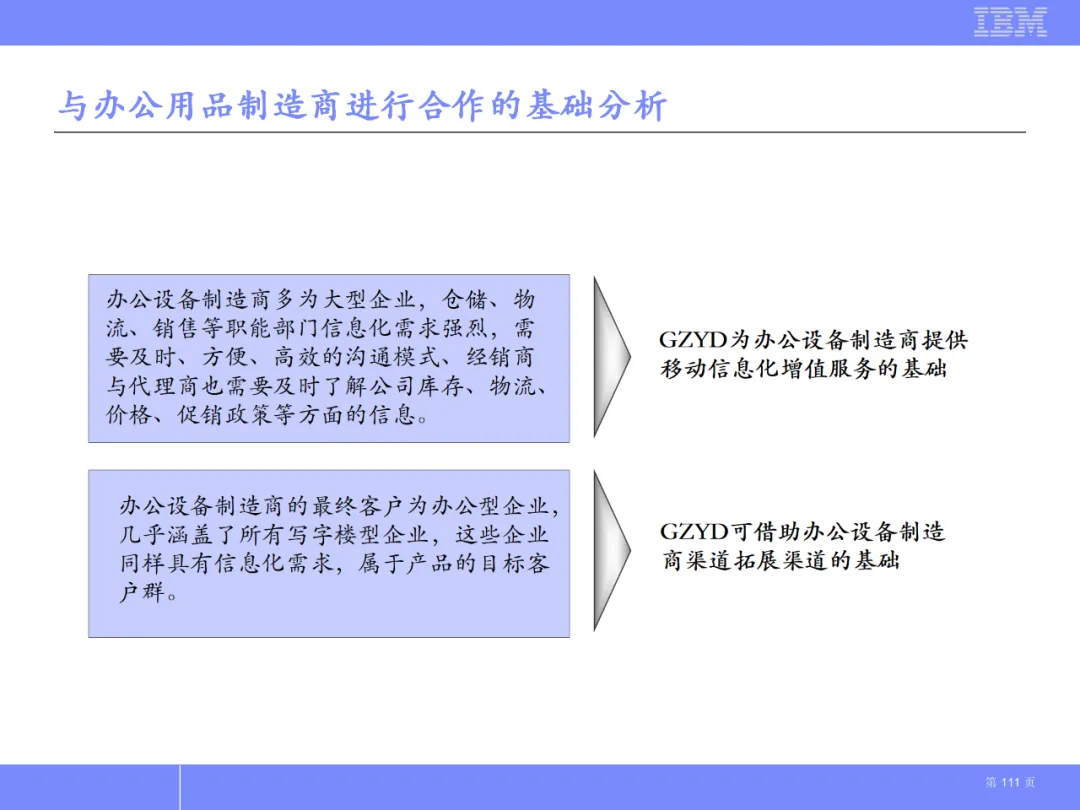 IBM

与办公用品制造商进行合作的基础分析

办公设备制造商多为大型企业，仓储、物流、销售等职能部门信息化需求强烈，需要及时、方便、高效的沟通模式、经销商与代理商也需要及时了解公司库存、物流、价格、促销政策等方面的信息。

GZYD为办公设备制造商提供移动信息化增值服务的基础

办公设备制造商的最终客户为办公型企业，几乎涵盖了所有写字楼型企业，这些企业同样具有信息化需求，属于产品的目标客户群。

GZYD可借助办公设备制造商渠道拓展渠道的基础

第 111 页